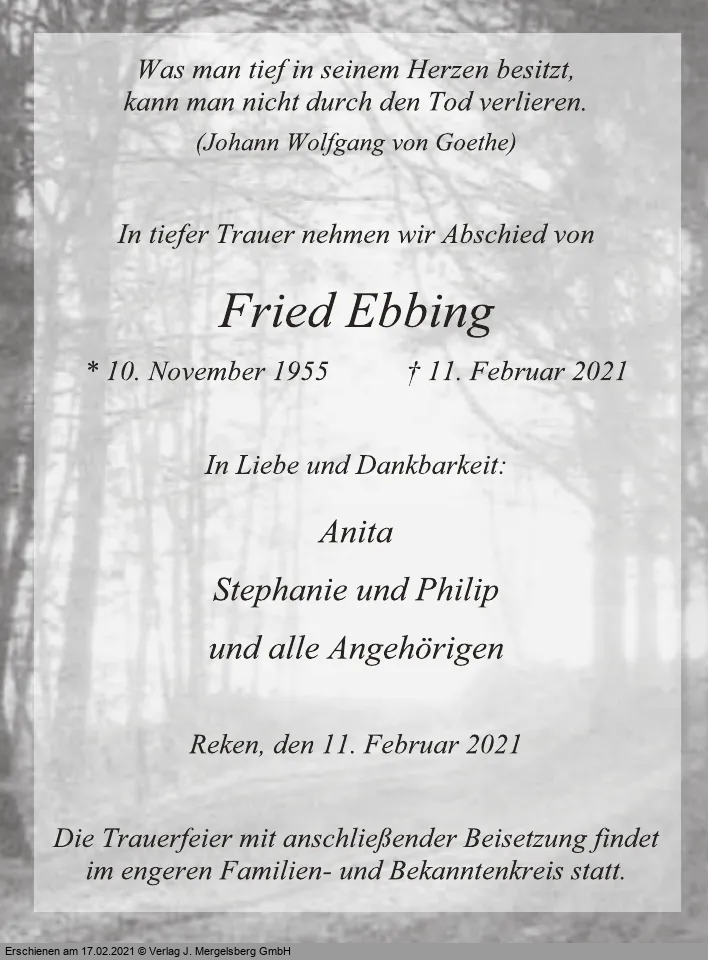 Was man tief in seinem Herzen besitzt, kann man nicht durch den Tod verlieren.
(Johann Wolfgang von Goethe)

In tiefer Trauer nehmen wir Abschied von

Fried Ebbing

* 10. November 1955 † 11. Februar 2021

In Liebe und Dankbarkeit:

Anita
Stephanie und Philip
und alle Angehörigen

Reken, den 11. Februar 2021

Die Trauerfeier mit anschließender Beisetzung findet im engeren Familien- und Bekanntenkreis statt.

Erschienen am 17.02.2021 © Verlag J. Mergelsberg GmbH